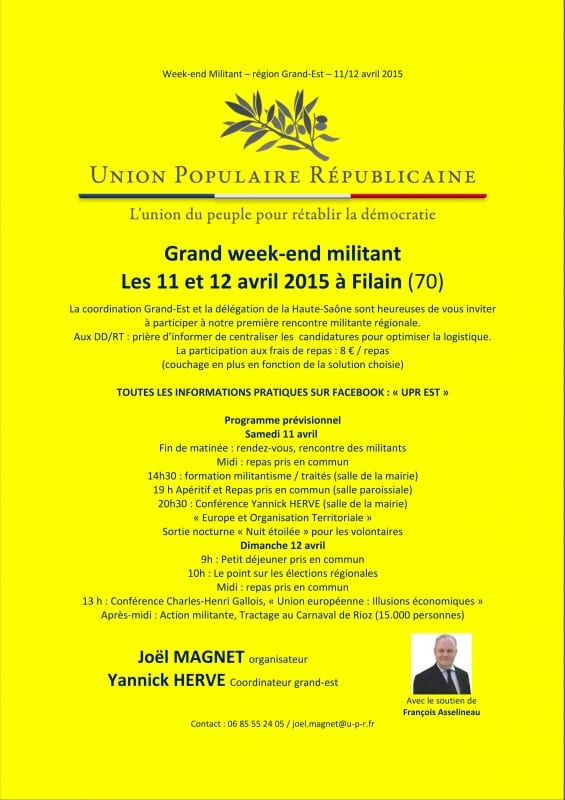 Week-end Militant – région Grand-Est – 11/12 avril 2015

UNION POPULAIRE RÉPUBLICAINE

L'union du peuple pour rétablir la démocratie

Grand week-end militant
Les 11 et 12 avril 2015 à Filain (70)

La coordination Grand-Est et la délégation de la Haute-Saône sont heureuses de vous inviter à participer à notre première rencontre militante régionale.
Aux DD/RT : prière d'informer de centraliser les candidatures pour optimiser la logistique.
La participation aux frais de repas : 8 € / repas
(couchage en plus en fonction de la solution choisie)

TOUTES LES INFORMATIONS PRATIQUES SUR FACEBOOK : « UPR EST »

Programme prévisionnel
Samedi 11 avril
Fin de matinée : rendez-vous, rencontre des militants
Midi : repas pris en commun
14h30 : formation militantisme / traités (salle de la mairie)
19 h Apéritif et Repas pris en commun (salle paroissiale)
20h30 : Conférence Yannick HERVE (salle de la mairie)
« Europe et Organisation Territoriale »
Sortie nocturne « Nuit étoilée » pour les volontaires
Dimanche 12 avril
9h : Petit déjeuner pris en commun
10h : Le point sur les élections régionales
Midi : repas pris en commun
13 h : Conférence Charles-Henri Gallois, « Union européenne : Illusions économiques »
Après-midi : Action militante, Tractage au Carnaval de Rioz (15.000 personnes)

Joël MAGNET organisateur
Yannick HERVE Coordinateur grand-est

Avec le soutien de
François Asselineau

Contact : 06 85 55 24 05 / joel.magnet@u-p-r.fr